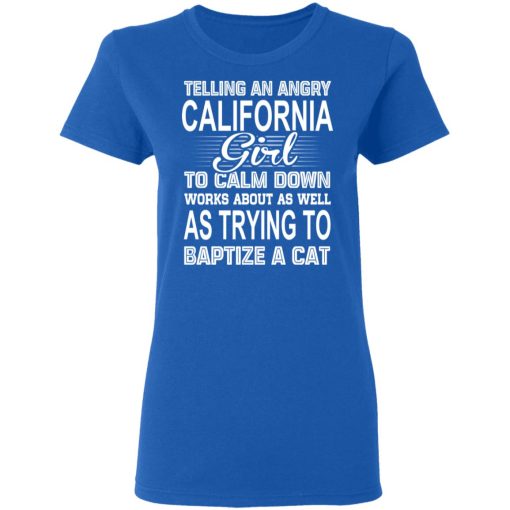 TELLING AN ANGRY
CALIFORNIA
Girl
TO CALM DOWN
WORKS ABOUT AS WELL
AS TRYING TO
BAPTIZE A CAT